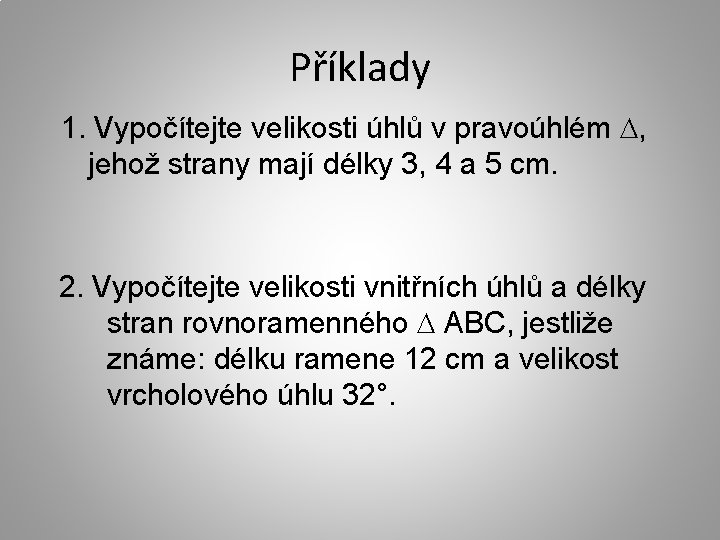 Příklady

1. Vypočítejte velikosti úhlů v pravoúhlém $\Delta$, jehož strany mají délky 3, 4 a 5 cm.

2. Vypočítejte velikosti vnitřních úhlů a délky stran rovnoramenného $\Delta$ ABC, jestliže známe: délku ramene 12 cm a velikost vrcholového úhlu 32°.